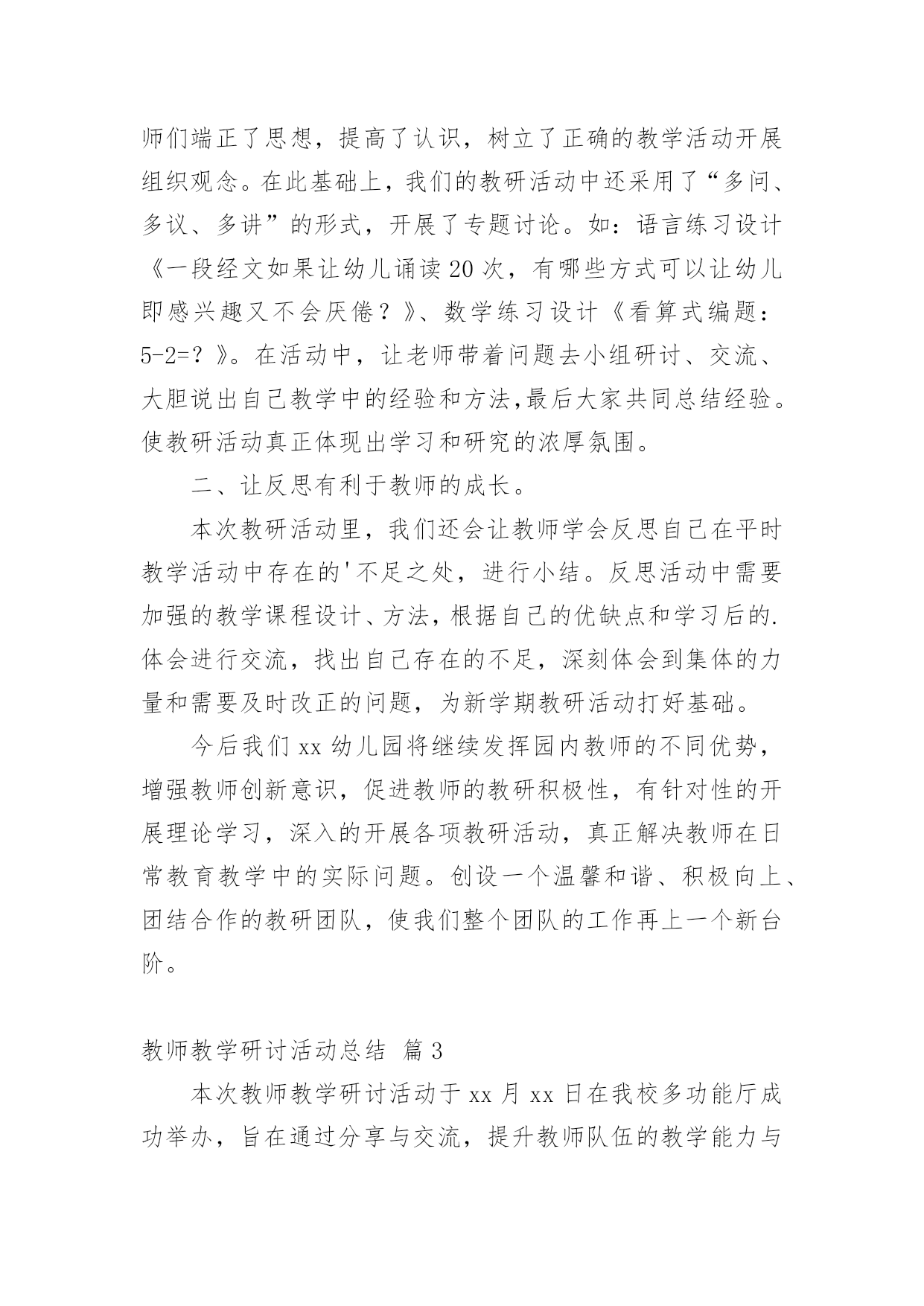 师们端正了思想，提高了认识，树立了正确的教学活动开展组织观念。在此基础上，我们的教研活动中还采用了“多问、多议、多讲”的形式，开展了专题讨论。如：语言练习设计《一段经文如果让幼儿诵读20次，有哪些方式可以让幼儿即感兴趣又不会厌倦？》、数学练习设计《看算式编题：5-2=？》。在活动中，让老师带着问题去小组研讨、交流、大胆说出自己教学中的经验和方法,最后大家共同总结经验。使教研活动真正体现出学习和研究的浓厚氛围。

二、让反思有利于教师的成长。

本次教研活动里，我们还会让教师学会反思自己在平时教学活动中存在的'不足之处，进行小结。反思活动中需要加强的教学课程设计、方法，根据自己的优缺点和学习后的.体会进行交流，找出自己存在的不足，深刻体会到集体的力量和需要及时改正的问题，为新学期教研活动打好基础。

今后我们xx幼儿园将继续发挥园内教师的不同优势，增强教师创新意识，促进教师的教研积极性，有针对性的开展理论学习，深入的开展各项教研活动，真正解决教师在日常教育教学中的实际问题。创设一个温馨和谐、积极向上、团结合作的教研团队，使我们整个团队的工作再上一个新台阶。

教师教学研讨活动总结 篇3

本次教师教学研讨活动于xx月xx日在我校多功能厅成功举办，旨在通过分享与交流，提升教师队伍的教学能力与